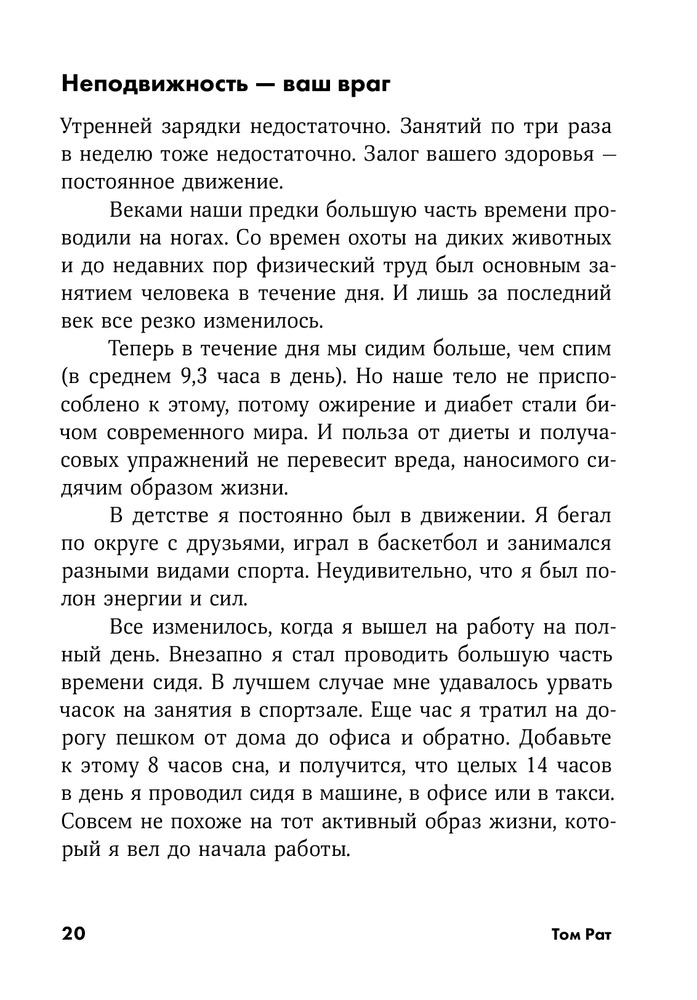 Неподвижность — ваш враг

Утренней зарядки недостаточно. Занятий по три раза в неделю тоже недостаточно. Залог вашего здоровья — постоянное движение.

Веками наши предки большую часть времени проводили на ногах. Со времен охоты на диких животных и до недавних пор физический труд был основным занятием человека в течение дня. И лишь за последний век все резко изменилось.

Теперь в течение дня мы сидим больше, чем спим (в среднем 9,3 часа в день). Но наше тело не приспособлено к этому, потому ожирение и диабет стали бичом современного мира. И польза от диеты и получасовых упражнений не перевесит вреда, наносимого сидячим образом жизни.

В детстве я постоянно был в движении. Я бегал по округе с друзьями, играл в баскетбол и занимался разными видами спорта. Неудивительно, что я был полон энергии и сил.

Все изменилось, когда я вышел на работу на полный день. Внезапно я стал проводить большую часть времени сидя. В лучшем случае мне удавалось урвать часок на занятия в спортзале. Еще час я тратил на дорогу пешком от дома до офиса и обратно. Добавьте к этому 8 часов сна, и получится, что целых 14 часов в день я проводил сидя в машине, в офисе или в такси. Совсем не похоже на тот активный образ жизни, который я вел до начала работы.

20

Том Рат